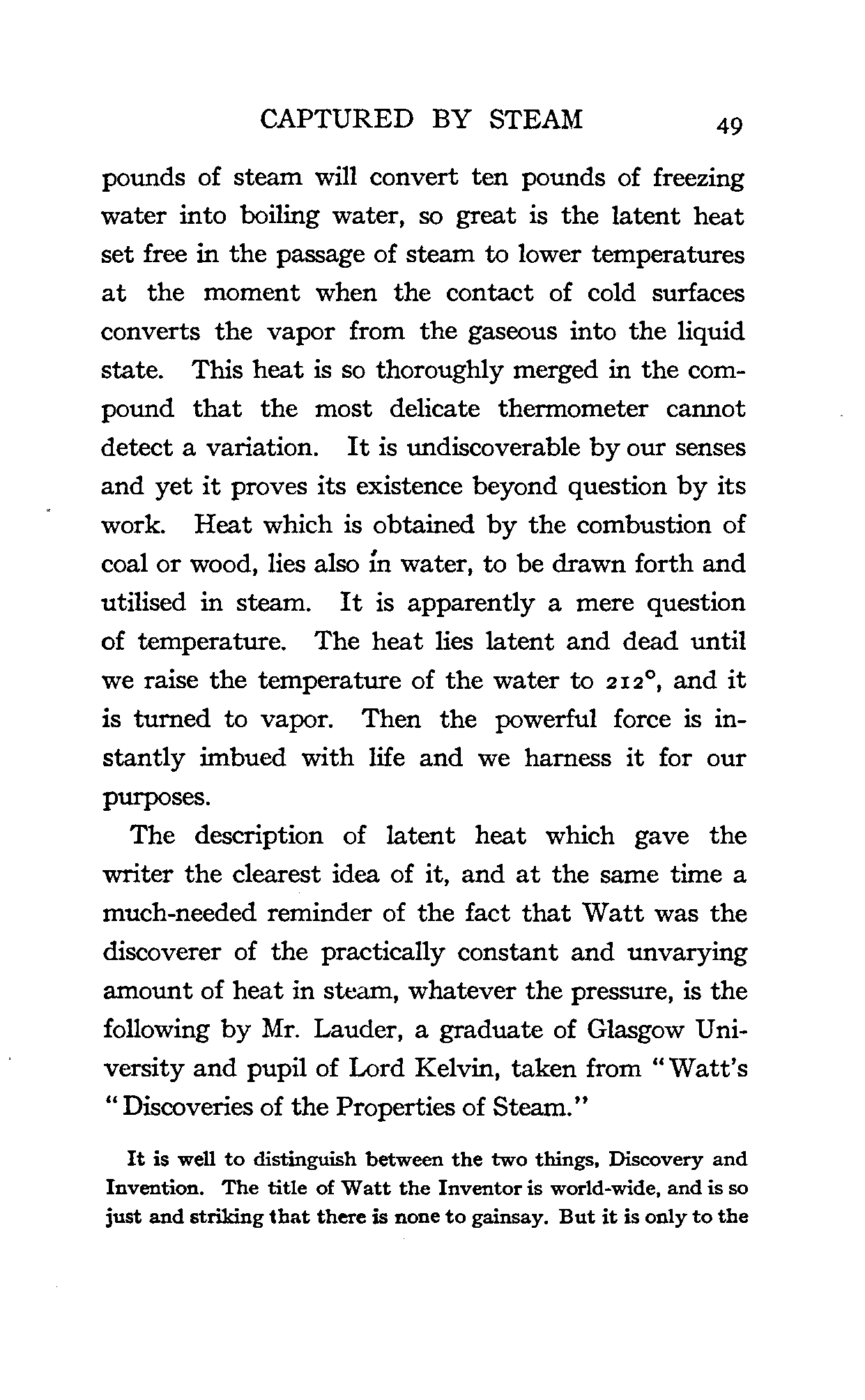 CAPTURED BY STEAM 49

pounds of steam will convert ten pounds of freezing water into boiling water, so great is the latent heat set free in the passage of steam to lower temperatures at the moment when the contact of cold surfaces converts the vapor from the gaseous into the liquid state. This heat is so thoroughly merged in the compound that the most delicate thermometer cannot detect a variation. It is undiscoverable by our senses and yet it proves its existence beyond question by its work. Heat which is obtained by the combustion of coal or wood, lies also in water, to be drawn forth and utilised in steam. It is apparently a mere question of temperature. The heat lies latent and dead until we raise the temperature of the water to 212°, and it is turned to vapor. Then the powerful force is instantly imbued with life and we harness it for our purposes.

The description of latent heat which gave the writer the clearest idea of it, and at the same time a much-needed reminder of the fact that Watt was the discoverer of the practically constant and unvarying amount of heat in steam, whatever the pressure, is the following by Mr. Lauder, a graduate of Glasgow University and pupil of Lord Kelvin, taken from "Watt's "Discoveries of the Properties of Steam."

It is well to distinguish between the two things, Discovery and Invention. The title of Watt the Inventor is world-wide, and is so just and striking that there is none to gainsay. But it is only to the